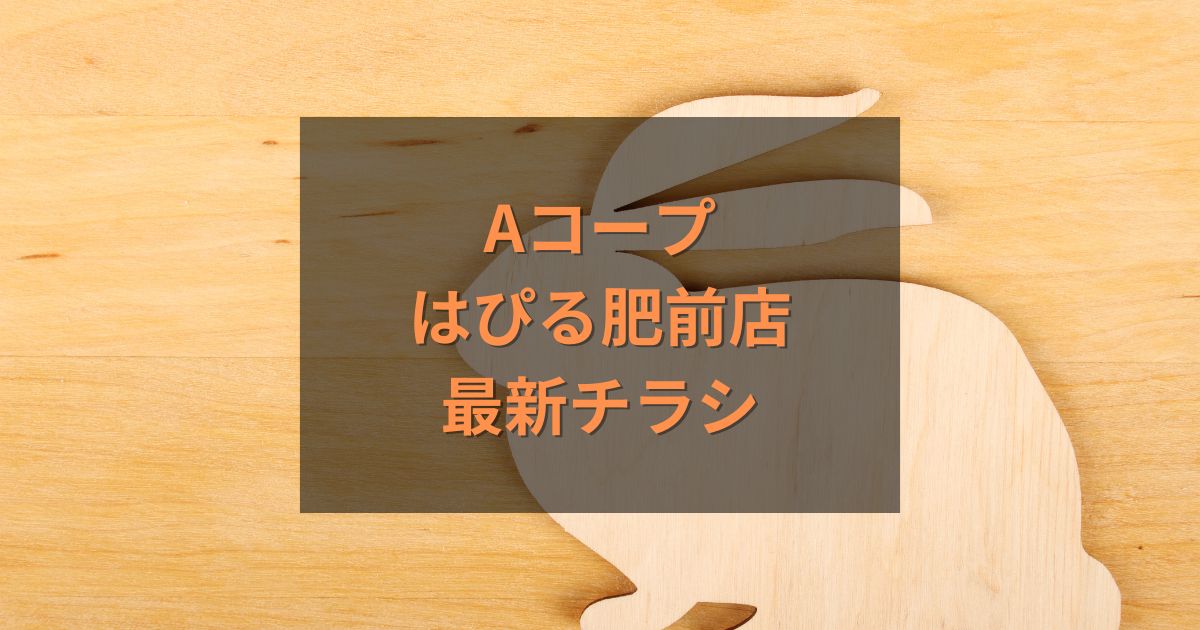 Aコープ
はぴる肥前店
最新チラシ